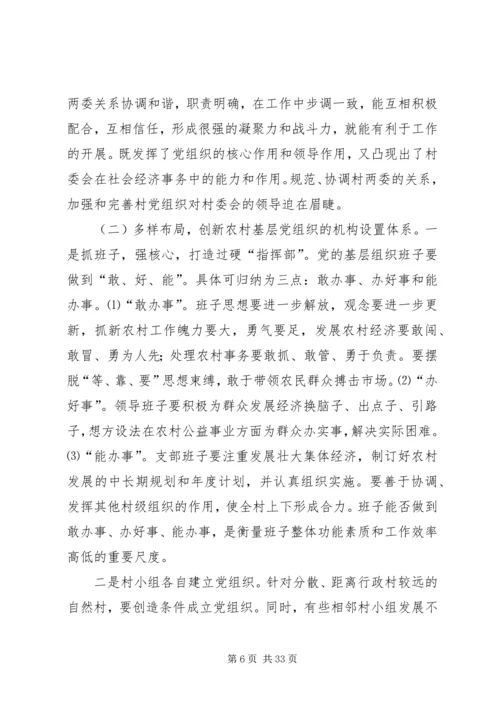 两委关系协调和谐，职责明确，在工作中步调一致，能互相积极配合，互相信任，形成很强的凝聚力和战斗力，就能有利于工作的开展。既发挥了党组织的核心作用和领导作用，又凸现出了村委会在社会经济事务中的能力和作用。规范、协调村两委的关系，加强和完善村党组织对村委会的领导迫在眉睫。

（二）多样布局，创新农村基层党组织的机构设置体系。一是抓班子，强核心，打造过硬“指挥部”。党的基层组织班子要做到“敢、好、能”。具体可归纳为三点：敢办事、办好事和能办事。⑴“敢办事”。班子思想要进一步解放，观念要进一步更新，抓新农村工作魄力要大，勇气要足，发展农村经济要敢闯、敢冒、勇为人先；处理农村事务要敢抓、敢管、勇于负责。要摆脱“等、靠、要”思想束缚，敢于带领农民群众搏击市场。⑵“办好事”。领导班子要积极为群众发展经济换脑子、出点子、引路子，想方设法在农村公益事业方面为群众办实事，解决实际困难。⑶“能办事”。支部班子要注重发展壮大集体经济，制订好农村发展的中长期规划和年度计划，并认真组织实施。要善于协调、发挥其他村级组织的作用，使全村上下形成合力。班子能否做到敢办事、办好事、能办事，是衡量班子整体功能素质和工作效率高低的重要尺度。

二是村小组各自建立党组织。针对分散、距离行政村较远的自然村，要创造条件成立党组织。同时，有些相邻村小组发展不

第 6 页 共 33 页